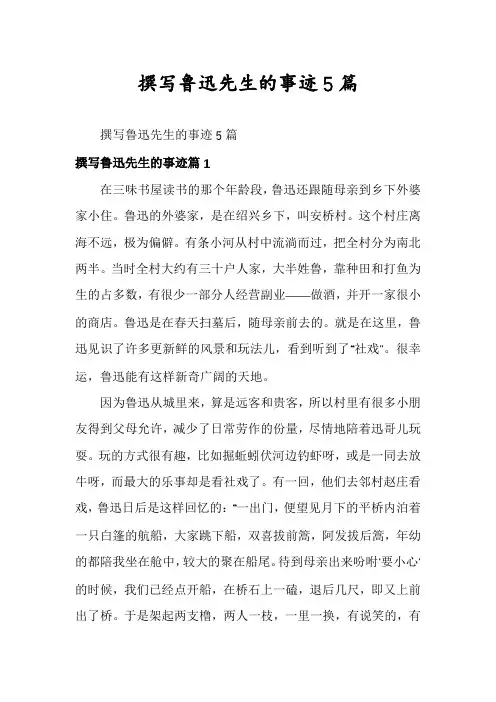 撰写鲁迅先生的事迹5篇

撰写鲁迅先生的事迹5篇

撰写鲁迅先生的事迹篇1

在三味书屋读书的那个年龄段，鲁迅还跟随母亲到乡下外婆家小住。鲁迅的外婆家，是在绍兴乡下，叫安桥村。这个村庄离海不远，极为偏僻。有条小河从村中流淌而过，把全村分为南北两半。当时全村大约有三十户人家，大半姓鲁，靠种田和打鱼为生的占多数，有很少一部分人经营副业——做酒，并开一家很小的商店。鲁迅是在春天扫墓后，随母亲前去的。就是在这里，鲁迅见识了许多更新鲜的风景和玩法儿，看到听到了“社戏”。很幸运，鲁迅能有这样新奇广阔的天地。

因为鲁迅从城里来，算是远客和贵客，所以村里有很多小朋友得到父母允许，减少了日常劳作的份量，尽情地陪着迅哥儿玩耍。玩的方式很有趣，比如掘蚯蚓伏河边钓虾呀，或是一同去放牛呀，而最大的乐事却是看社戏了。有一回，他们去邻村赵庄看戏，鲁迅日后是这样回忆的：“一出门，便望见月下的平桥内泊着一只白篷的航船，大家跳下船，双喜拔前篙，阿发拔后篙，年幼的都陪我坐在舱中，较大的聚在船尾。待到母亲出来吩咐‘要小心’的时候，我们已经点开船，在桥石上一磕，退后几尺，即又上前出了桥。于是架起两支橹，两人一枝，一里一换，有说笑的，有